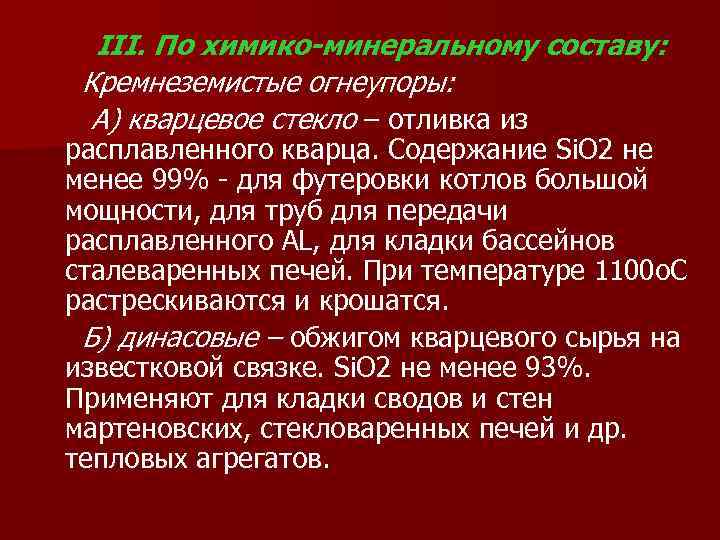 III. По химико-минеральному составу:

Кремнеземистые огнеупоры:

А) кварцевое стекло – отливка из расплавленного кварца. Содержание SiO2 не менее 99% - для футеровки котлов большой мощности, для труб для передачи расплавленного AL, для кладки бассейнов сталеваренных печей. При температуре 1100оС растрескиваются и крошатся.

Б) динасовые – обжигом кварцевого сырья на известковой связке. SiO2 не менее 93%. Применяют для кладки сводов и стен мартеновских, стекловаренных печей и др. тепловых агрегатов.